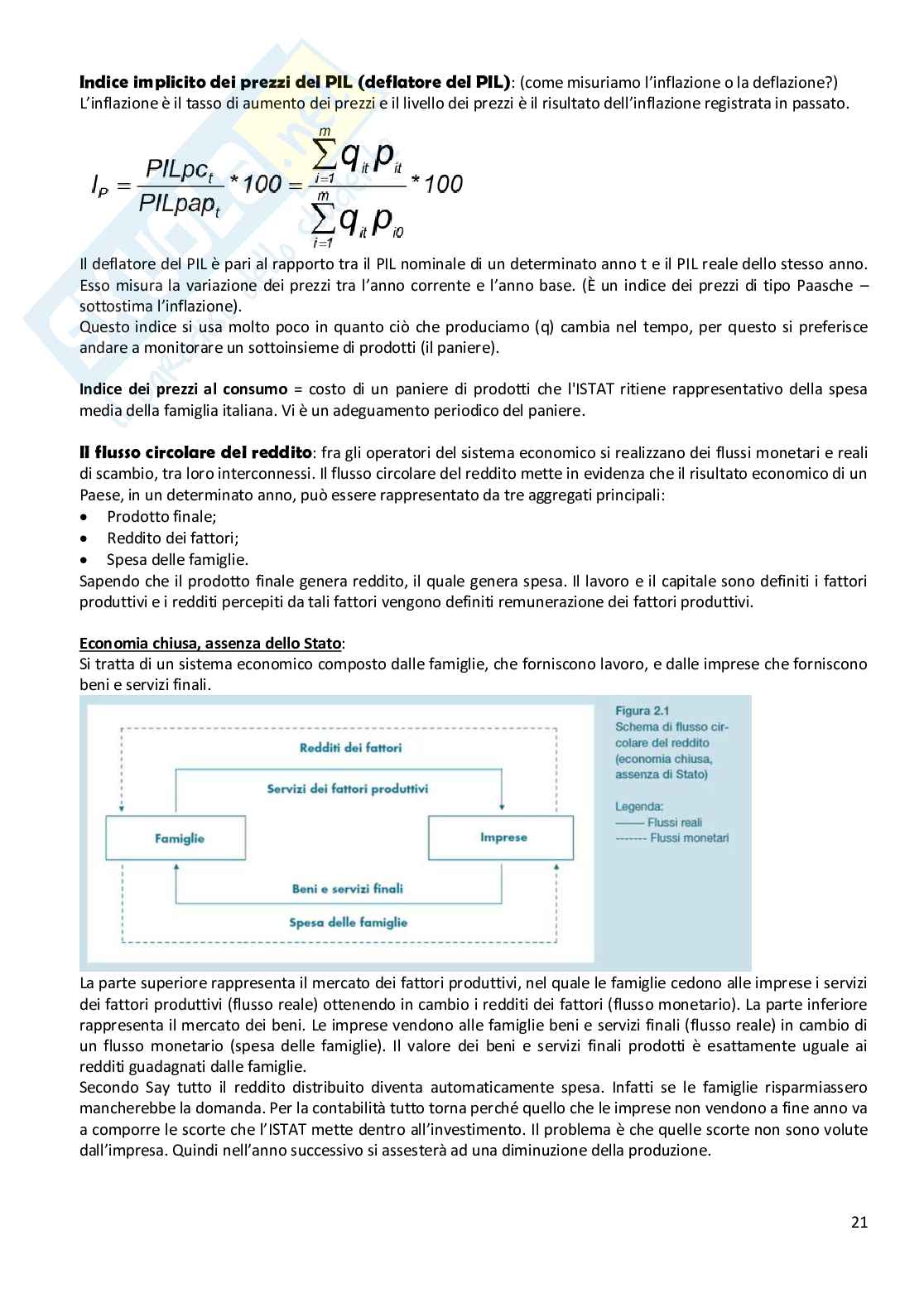 **Indice implicito dei prezzi del PIL (deflatore del PIL)**: (come misuriamo l'inflazione o la deflazione?)
L'inflazione è il tasso di aumento dei prezzi e il livello dei prezzi è il risultato dell'inflazione registrata in passato.

$I_P = \frac{PILpc_t}{PILpap_t} * 100 = \frac{\sum_{i=1}^{m} q_{it} p_{it}}{\sum_{i=1}^{m} q_{it} p_{i0}} * 100$

Il deflatore del PIL è pari al rapporto tra il PIL nominale di un determinato anno t e il PIL reale dello stesso anno. Esso misura la variazione dei prezzi tra l'anno corrente e l'anno base. (È un indice dei prezzi di tipo Paasche – sottostima l'inflazione).
Questo indice si usa molto poco in quanto ciò che produciamo (q) cambia nel tempo, per questo si preferisce andare a monitorare un sottoinsieme di prodotti (il paniere).

**Indice dei prezzi al consumo** = costo di un paniere di prodotti che l'ISTAT ritiene rappresentativo della spesa media della famiglia italiana. Vi è un adeguamento periodico del paniere.

**Il flusso circolare del reddito**: fra gli operatori del sistema economico si realizzano dei flussi monetari e reali di scambio, tra loro interconnessi. Il flusso circolare del reddito mette in evidenza che il risultato economico di un Paese, in un determinato anno, può essere rappresentato da tre aggregati principali:
• Prodotto finale;
• Reddito dei fattori;
• Spesa delle famiglie.
Sapendo che il prodotto finale genera reddito, il quale genera spesa. Il lavoro e il capitale sono definiti i fattori produttivi e i redditi percepiti da tali fattori vengono definiti remunerazione dei fattori produttivi.

Economia chiusa, assenza dello Stato:
Si tratta di un sistema economico composto dalle famiglie, che forniscono lavoro, e dalle imprese che forniscono beni e servizi finali.

Redditi dei fattori
Servizi dei fattori produttivi
Famiglie
Imprese
Beni e servizi finali
Spesa delle famiglie

Figura 2.1
Schema di flusso circolare del reddito (economia chiusa, assenza di Stato)
Legenda:
—— Flussi reali
------- Flussi monetari

La parte superiore rappresenta il mercato dei fattori produttivi, nel quale le famiglie cedono alle imprese i servizi dei fattori produttivi (flusso reale) ottenendo in cambio i redditi dei fattori (flusso monetario). La parte inferiore rappresenta il mercato dei beni. Le imprese vendono alle famiglie beni e servizi finali (flusso reale) in cambio di un flusso monetario (spesa delle famiglie). Il valore dei beni e servizi finali prodotti è esattamente uguale ai redditi guadagnati dalle famiglie.
Secondo Say tutto il reddito distribuito diventa automaticamente spesa. Infatti se le famiglie risparmiassero mancherebbe la domanda. Per la contabilità tutto torna perché quello che le imprese non vendono a fine anno va a comporre le scorte che l'ISTAT mette dentro all'investimento. Il problema è che quelle scorte non sono volute dall'impresa. Quindi nell'anno successivo si assesterà ad una diminuzione della produzione.

21